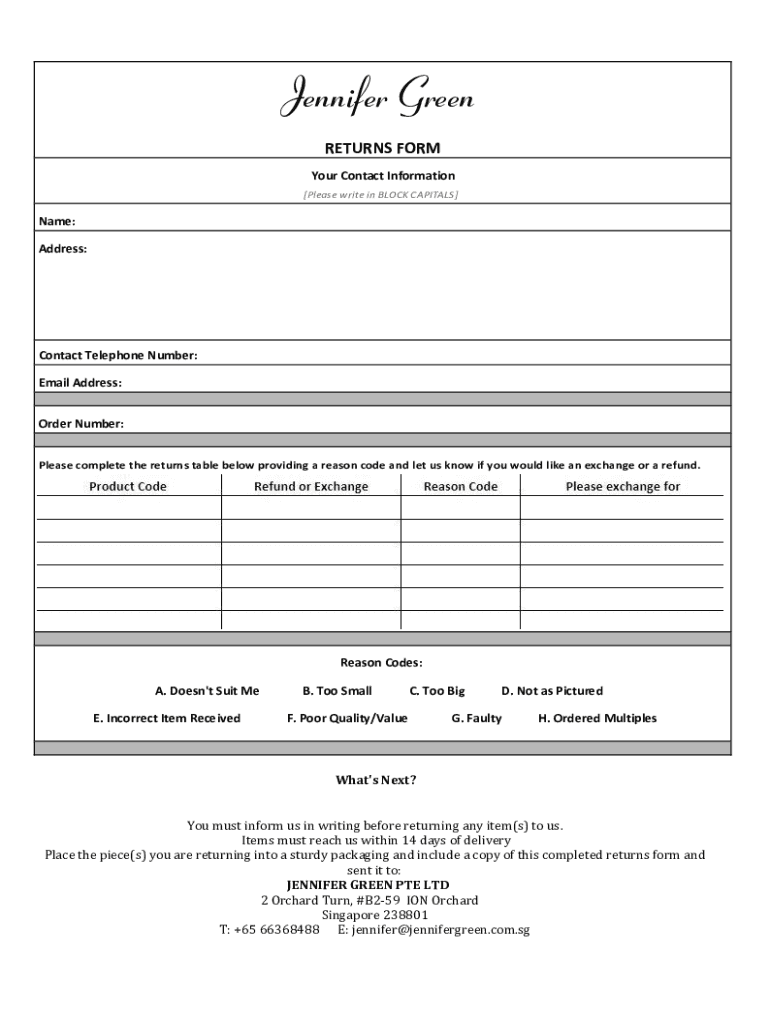 Jennifer Green

RETURNS FORM

Your Contact Information

[Please write in BLOCK CAPITALS]

Name:

Address:

Contact Telephone Number:

Email Address:

Order Number:

Please complete the returns table below providing a reason code and let us know if you would like an exchange or a refund.

| Product Code | Refund or Exchange | Reason Code | Please exchange for |
|---|---|---|---|
| | | | |
| | | | |
| | | | |
| | | | |
| | | | |

Reason Codes:

A. Doesn't Suit Me B. Too Small C. Too Big D. Not as Pictured

E. Incorrect Item Received F. Poor Quality/Value G. Faulty H. Ordered Multiples

What's Next?

You must inform us in writing before returning any item(s) to us.
Items must reach us within 14 days of delivery
Place the piece(s) you are returning into a sturdy packaging and include a copy of this completed returns form and sent it to:
JENNIFER GREEN PTE LTD
2 Orchard Turn, #B2-59 ION Orchard
Singapore 238801
T: +65 66368488 E: jennifer@jennifergreen.com.sg